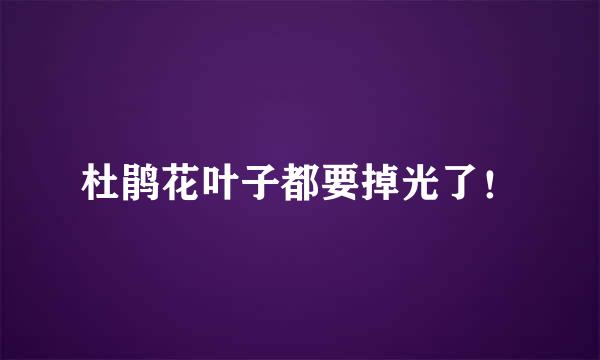 杜鹃花叶子都要掉光了！